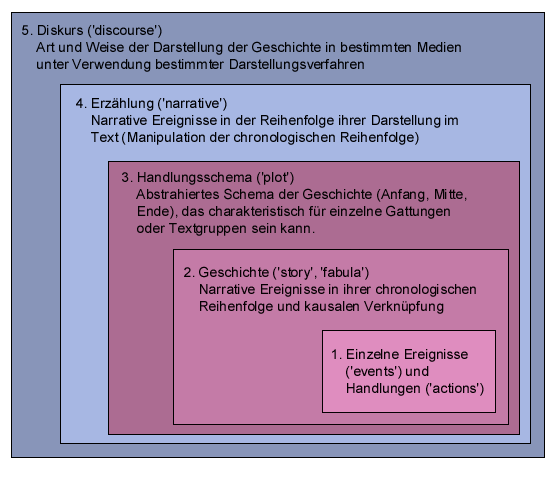 5. Diskurs ('discourse')
Art und Weise der Darstellung der Geschichte in bestimmten Medien unter Verwendung bestimmter Darstellungsverfahren

4. Erzählung ('narrative')
Narrative Ereignisse in der Reihenfolge ihrer Darstellung im Text (Manipulation der chronologischen Reihenfolge)

3. Handlungsschema ('plot')
Abstrahiertes Schema der Geschichte (Anfang, Mitte, Ende), das charakteristisch für einzelne Gattungen oder Textgruppen sein kann.

2. Geschichte ('story', 'fabula')
Narrative Ereignisse in ihrer chronologischen Reihenfolge und kausalen Verknüpfung

1. Einzelne Ereignisse ('events') und Handlungen ('actions')